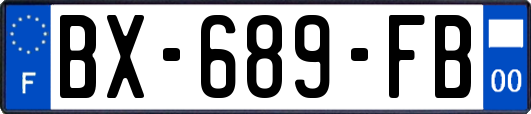 F
BX-689-FB
00